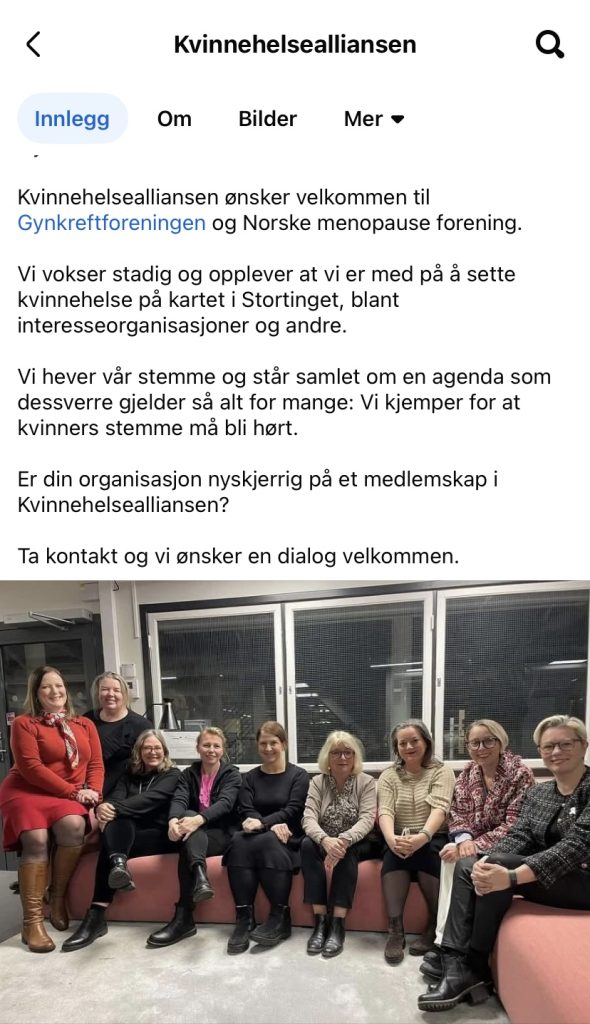 Kvinnehelsealliansen

Innlegg Om Bilder Mer

Kvinnehelsealliansen ønsker velkommen til Gynkreftforeningen og Norske menopause forening.

Vi vokser stadig og opplever at vi er med på å sette kvinnehelse på kartet i Stortinget, blant interesseorganisasjoner og andre.

Vi hever vår stemme og står samlet om en agenda som dessverre gjelder så alt for mange: Vi kjemper for at kvinners stemme må bli hørt.

Er din organisasjon nyskjerrig på et medlemskap i Kvinnehelsealliansen?

Ta kontakt og vi ønsker en dialog velkommen.